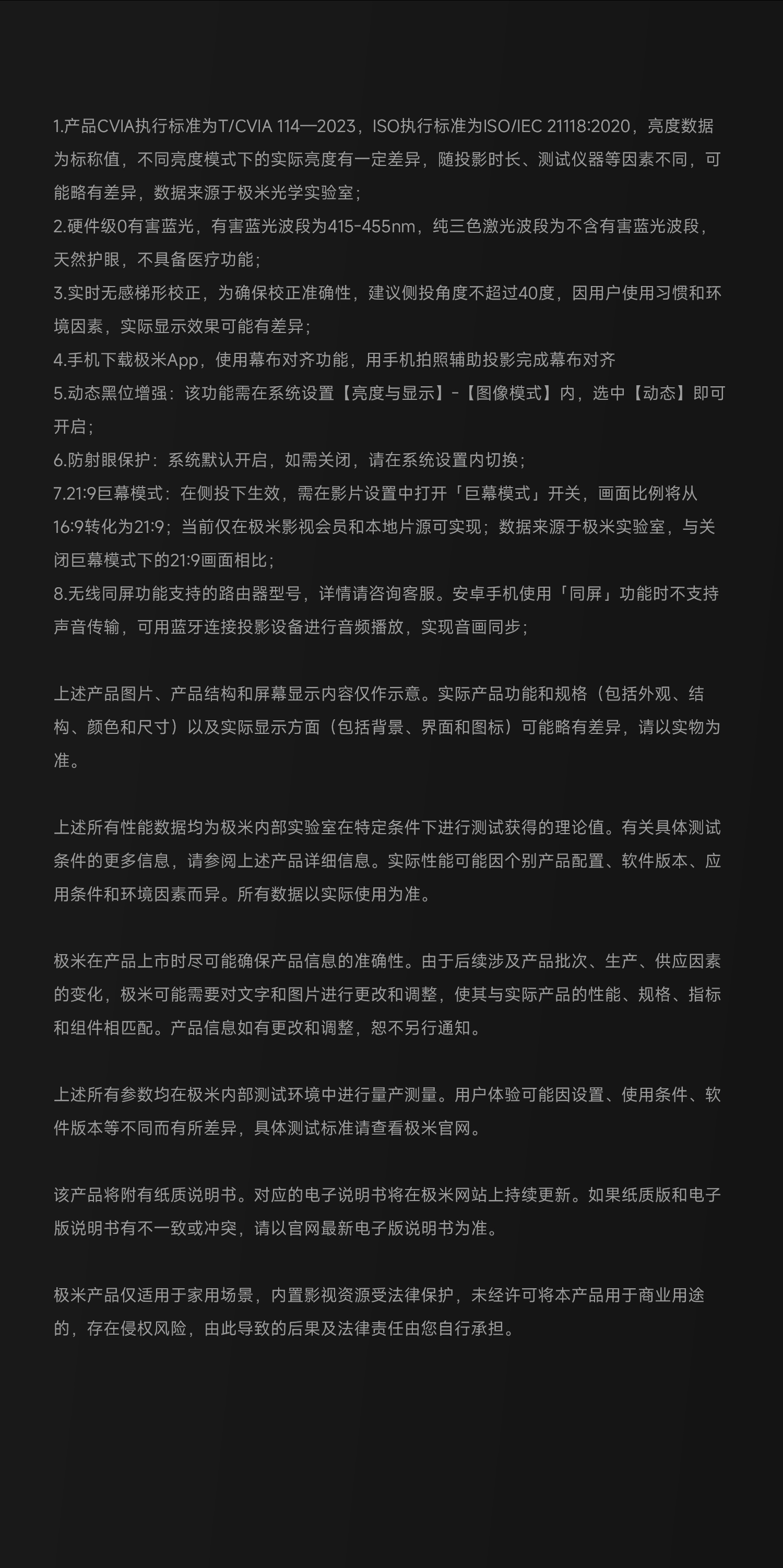 1.产品CVIA执行标准为T/CVIA 114—2023，ISO执行标准为ISO/IEC 21118:2020，亮度数据为标称值，不同亮度模式下的实际亮度有一定差异，随投影时长、测试仪器等因素不同，可能略有差异，数据来源于极米光学实验室；
2.硬件级0有害蓝光，有害蓝光波段为415-455nm，纯三色激光波段为不含有害蓝光波段，天然护眼，不具备医疗功能；
3.实时无感梯形校正，为确保校正准确性，建议侧投角度不超过40度，因用户使用习惯和环境因素，实际显示效果可能有差异；
4.手机下载极米App，使用幕布对齐功能，用手机拍照辅助投影完成幕布对齐
5.动态黑位增强：该功能需在系统设置【亮度与显示】-【图像模式】内，选中【动态】即可开启；
6.防射眼保护：系统默认开启，如需关闭，请在系统设置内切换；
7.21:9巨幕模式：在侧投下生效，需在影片设置中打开「巨幕模式」开关，画面比例将从16:9转化为21:9；当前仅在极米影视会员和本地片源可实现；数据来源于极米实验室，与关闭巨幕模式下的21:9画面相比；
8.无线同屏功能支持的路由器型号，详情请咨询客服。安卓手机使用「同屏」功能时不支持声音传输，可用蓝牙连接投影设备进行音频播放，实现音画同步；

上述产品图片、产品结构和屏幕显示内容仅作示意。实际产品功能和规格（包括外观、结构、颜色和尺寸）以及实际显示方面（包括背景、界面和图标）可能略有差异，请以实物为准。

上述所有性能数据均为极米内部实验室在特定条件下进行测试获得的理论值。有关具体测试条件的更多信息，请参阅上述产品详细信息。实际性能可能因个别产品配置、软件版本、应用条件和环境因素而异。所有数据以实际使用为准。

极米在产品上市时尽可能确保产品信息的准确性。由于后续涉及产品批次、生产、供应因素的变化，极米可能需要对文字和图片进行更改和调整，使其与实际产品的性能、规格、指标和组件相匹配。产品信息如有更改和调整，恕不另行通知。

上述所有参数均在极米内部测试环境中进行量产测量。用户体验可能因设置、使用条件、软件版本等不同而有所差异，具体测试标准请查看极米官网。

该产品将附有纸质说明书。对应的电子说明书将在极米网站上持续更新。如果纸质版和电子版说明书有不一致或冲突，请以官网最新电子版说明书为准。

极米产品仅适用于家用场景，内置影视资源受法律保护，未经许可将本产品用于商业用途的，存在侵权风险，由此导致的后果及法律责任由您自行承担。